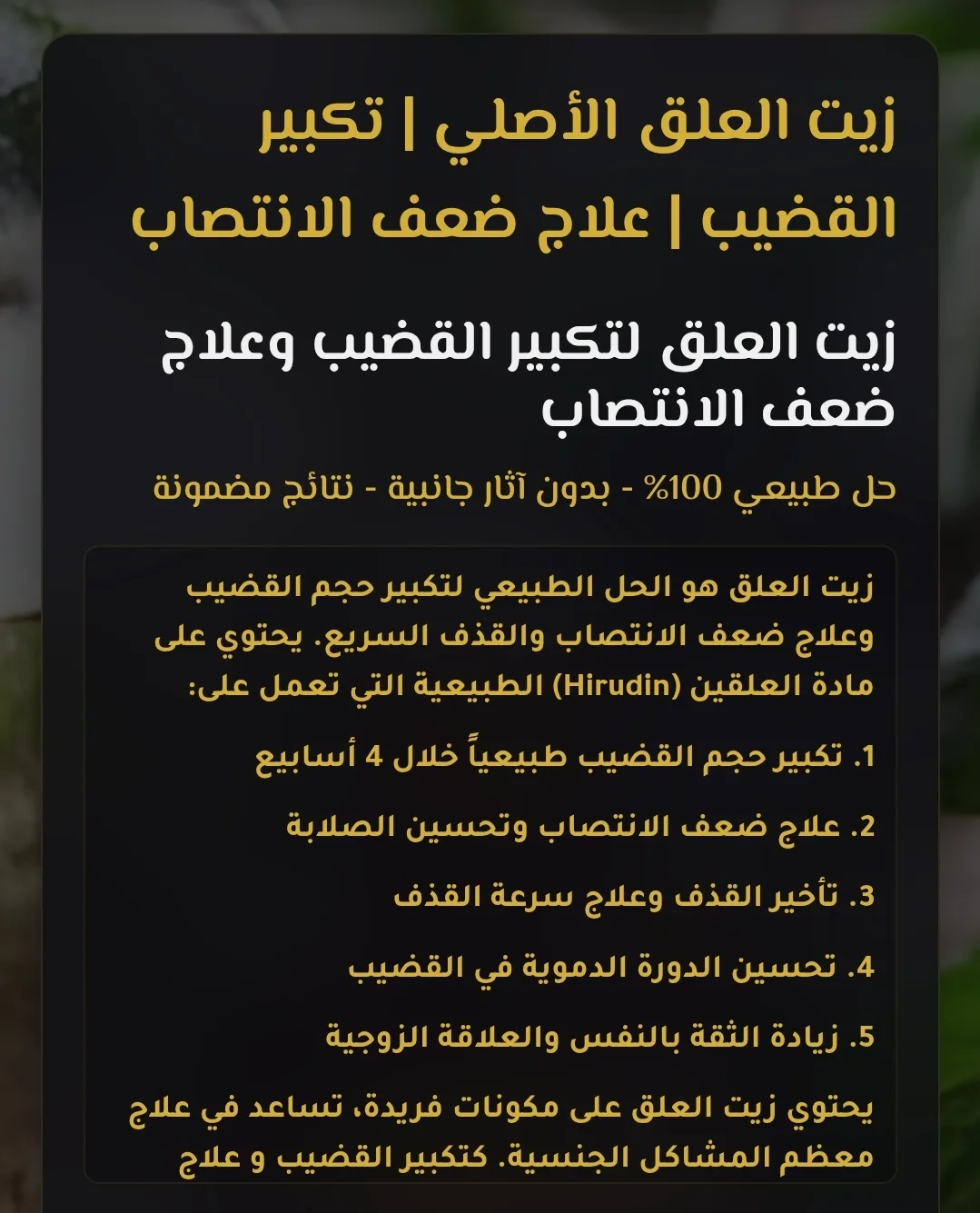 زيت العلق الأصلي | تكبير القضيب | علاج ضعف الانتصاب

زيت العلق لتكبير القضيب وعلاج ضعف الانتصاب

حل طبيعي 100% - بدون آثار جانبية - نتائج مضمونة

زيت العلق هو الحل الطبيعي لتكبير حجم القضيب وعلاج ضعف الانتصاب والقذف السريع. يحتوي على مادة العلقين (Hirudin) الطبيعية التي تعمل على:

1. تكبير حجم القضيب طبيعياً خلال 4 أسابيع

2. علاج ضعف الانتصاب وتحسين الصلابة

3. تأخير القذف وعلاج سرعة القذف

4. تحسين الدورة الدموية في القضيب

5. زيادة الثقة بالنفس والعلاقة الزوجية

يحتوي زيت العلق على مكونات فريدة، تساعد في علاج معظم المشاكل الجنسية. كتكبير القضيب و علاج